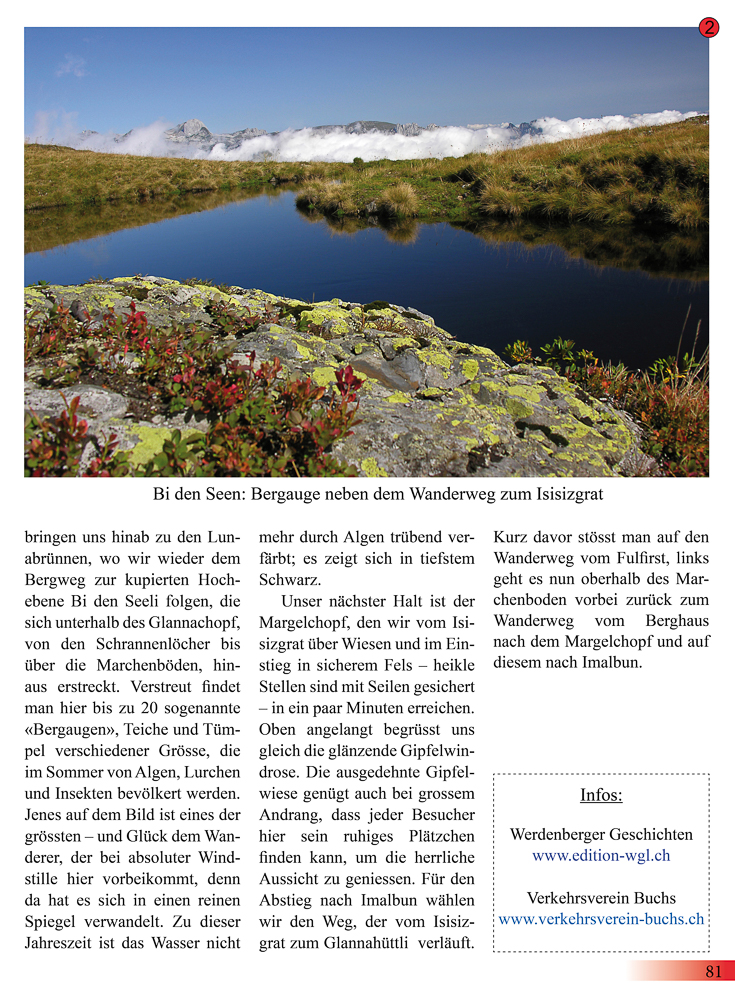 2

Bi den Seen: Bergauge neben dem Wanderweg zum Isisizgrat

bringen uns hinab zu den Lunabrünnen, wo wir wieder dem Bergweg zur kupierten Hochebene Bi den Seeli folgen, die sich unterhalb des Glannachopf, von den Schrannenlöcher bis über die Marchenböden, hinaus erstreckt. Verstreut findet man hier bis zu 20 sogenannte «Bergaugen», Teiche und Tümpel verschiedener Grösse, die im Sommer von Algen, Lurchen und Insekten bevölkert werden. Jenes auf dem Bild ist eines der grössten – und Glück dem Wanderer, der bei absoluter Windstille hier vorbeikommt, denn da hat es sich in einen reinen Spiegel verwandelt. Zu dieser Jahreszeit ist das Wasser nicht mehr durch Algen trübend verfärbt; es zeigt sich in tiefstem Schwarz.

Unser nächster Halt ist der Margelchopf, den wir vom Isisizgrat über Wiesen und im Einstieg in sicherem Fels – heikle Stellen sind mit Seilen gesichert – in ein paar Minuten erreichen. Oben angelangt begrüsst uns gleich die glänzende Gipfelwindrose. Die ausgedehnte Gipfelwiese genügt auch bei grossem Andrang, dass jeder Besucher hier sein ruhiges Plätzchen finden kann, um die herrliche Aussicht zu geniessen. Für den Abstieg nach Imalbun wählen wir den Weg, der vom Isisizgrat zum Glannahüttli verläuft. Kurz davor stösst man auf den Wanderweg vom Fulfirst, links geht es nun oberhalb des Marchenboden vorbei zurück zum Wanderweg vom Berghaus nach dem Margelchopf und auf diesem nach Imalbun.

Infos:

Werdenberger Geschichten
www.edition-wgl.ch

Verkehrsverein Buchs
www.verkehrsverein-buchs.ch

81